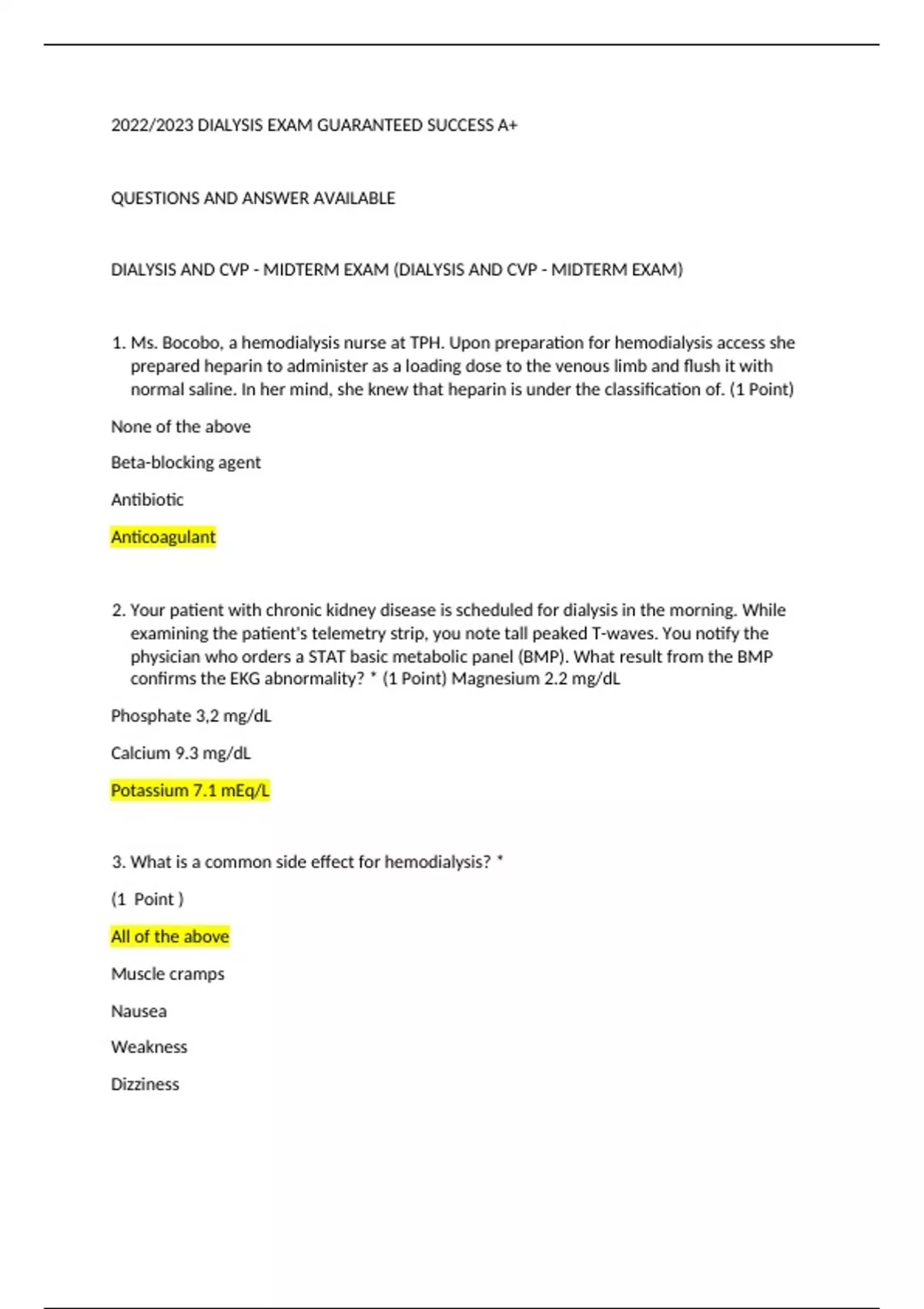 2022/2023 DIALYSIS EXAM GUARANTEED SUCCESS A+

QUESTIONS AND ANSWER AVAILABLE

DIALYSIS AND CVP - MIDTERM EXAM (DIALYSIS AND CVP - MIDTERM EXAM)

1. Ms. Bocobo, a hemodialysis nurse at TPH. Upon preparation for hemodialysis access she prepared heparin to administer as a loading dose to the venous limb and flush it with normal saline. In her mind, she knew that heparin is under the classification of. (1 Point)

None of the above

Beta-blocking agent

Antibiotic

Anticoagulant

2. Your patient with chronic kidney disease is scheduled for dialysis in the morning. While examining the patient's telemetry strip, you note tall peaked T-waves. You notify the physician who orders a STAT basic metabolic panel (BMP). What result from the BMP confirms the EKG abnormality? * (1 Point) Magnesium 2.2 mg/dL

Phosphate 3,2 mg/dL

Calcium 9.3 mg/dL

Potassium 7.1 mEq/L

3. What is a common side effect for hemodialysis? *

(1 Point )

All of the above

Muscle cramps

Nausea

Weakness

Dizziness